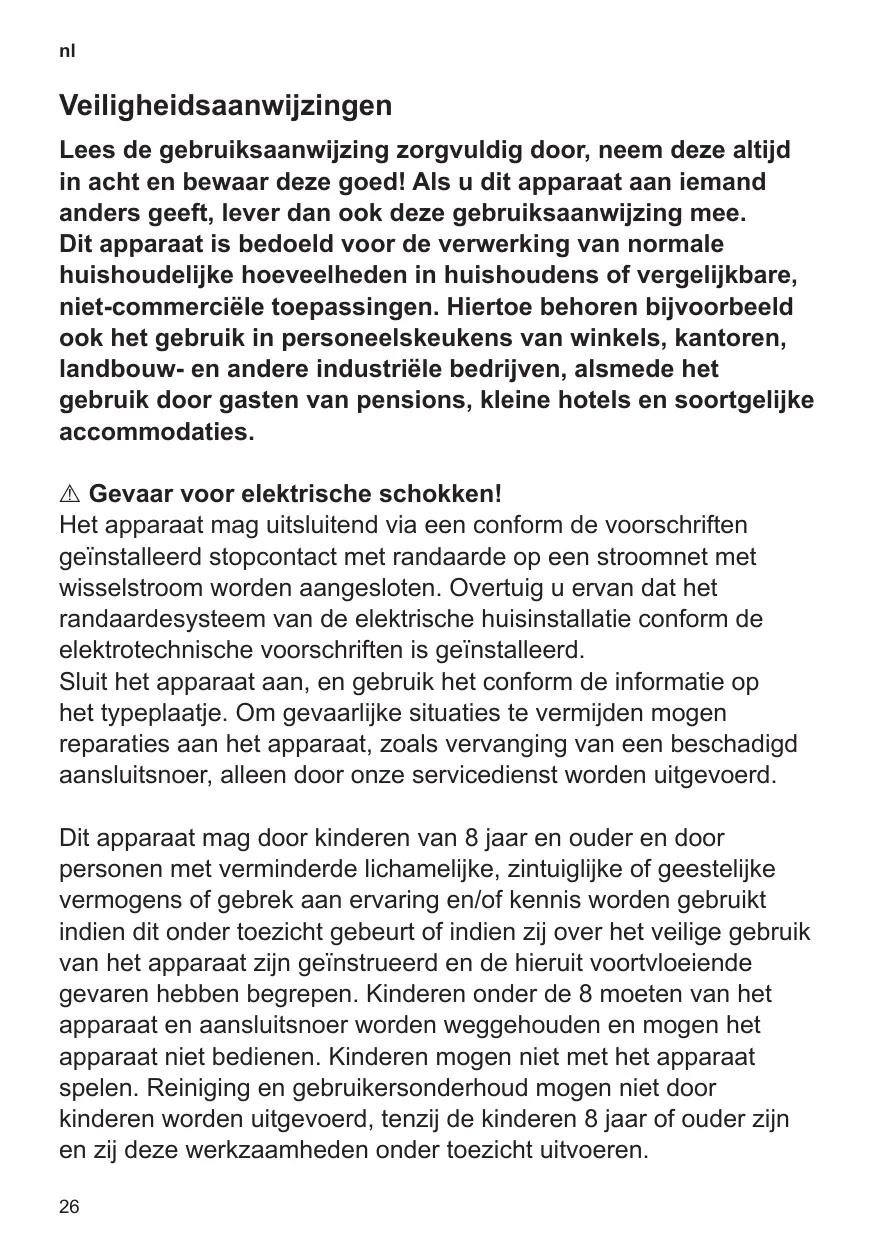 nl

Veiligheidsaanwijzingen

Lees de gebruiksaanwijzing zorgvuldig door, neem deze altijd in acht en bewaar deze goed! Als u dit apparaat aan iemand anders geeft, lever dan ook deze gebruiksaanwijzing mee.
Dit apparaat is bedoeld voor de verwerking van normale huishoudelijke hoeveelheden in huishoudens of vergelijkbare, niet-commerciële toepassingen. Hiertoe behoren bijvoorbeeld ook het gebruik in personeelskeukens van winkels, kantoren, landbouw- en andere industriële bedrijven, alsmede het gebruik door gasten van pensions, kleine hotels en soortgelijke accommodaties.

⚠ Gevaar voor elektrische schokken!
Het apparaat mag uitsluitend via een conform de voorschriften geïnstalleerd stopcontact met randaarde op een stroomnet met wisselstroom worden aangesloten. Overtuig u ervan dat het randaardesysteem van de elektrische huisinstallatie conform de elektrotechnische voorschriften is geïnstalleerd.
Sluit het apparaat aan, en gebruik het conform de informatie op het typeplaatje. Om gevaarlijke situaties te vermijden mogen reparaties aan het apparaat, zoals vervanging van een beschadigd aansluitsnoer, alleen door onze servicedienst worden uitgevoerd.

Dit apparaat mag door kinderen van 8 jaar en ouder en door personen met verminderde lichamelijke, zintuiglijke of geestelijke vermogens of gebrek aan ervaring en/of kennis worden gebruikt indien dit onder toezicht gebeurt of indien zij over het veilige gebruik van het apparaat zijn geïnstrueerd en de hieruit voortvloeiende gevaren hebben begrepen. Kinderen onder de 8 moeten van het apparaat en aansluitsnoer worden weggehouden en mogen het apparaat niet bedienen. Kinderen mogen niet met het apparaat spelen. Reiniging en gebruikersonderhoud mogen niet door kinderen worden uitgevoerd, tenzij de kinderen 8 jaar of ouder zijn en zij deze werkzaamheden onder toezicht uitvoeren.

26